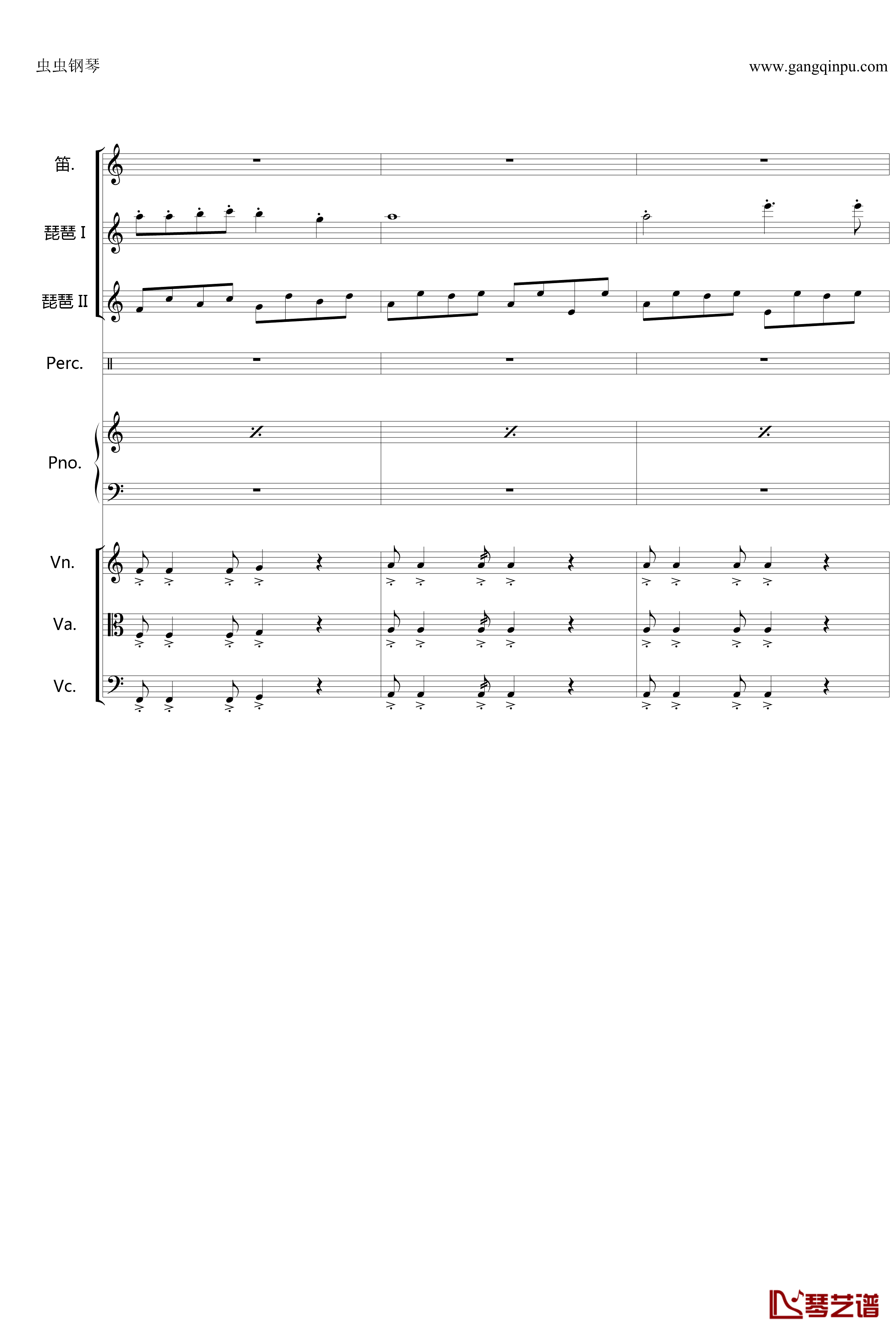 虫虫钢琴

www.gangqinpu.com

笛.

琵琶 I

琵琶 II

Perc.

Pno.

Vn.

Va.

Vc.

琴艺谱